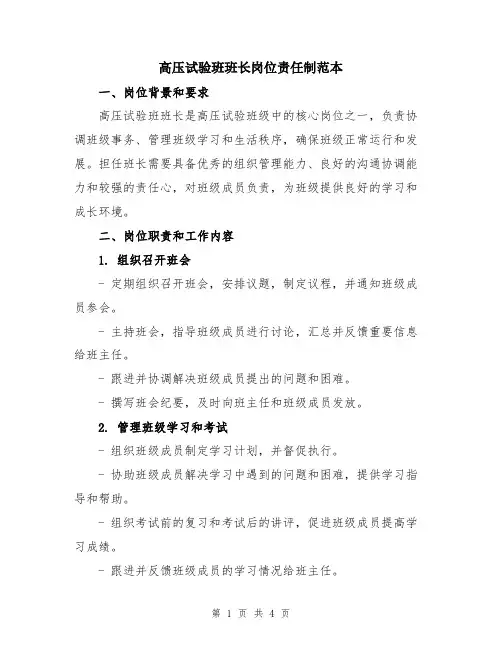 高压试验班班长岗位责任制范本

一、岗位背景和要求

高压试验班班长是高压试验班级中的核心岗位之一，负责协调班级事务、管理班级学习和生活秩序，确保班级正常运行和发展。担任班长需要具备优秀的组织管理能力、良好的沟通协调能力和较强的责任心，对班级成员负责，为班级提供良好的学习和成长环境。

二、岗位职责和工作内容

1. 组织召开班会

- 定期组织召开班会，安排议题，制定议程，并通知班级成员参会。

- 主持班会，指导班级成员进行讨论，汇总并反馈重要信息给班主任。

- 跟进并协调解决班级成员提出的问题和困难。

- 撰写班会纪要，及时向班主任和班级成员发放。

2. 管理班级学习和考试

- 组织班级成员制定学习计划，并督促执行。

- 协助班级成员解决学习中遇到的问题和困难，提供学习指导和帮助。

- 组织考试前的复习和考试后的讲评，促进班级成员提高学习成绩。

- 跟进并反馈班级成员的学习情况给班主任。

第 1 页 共 4 页